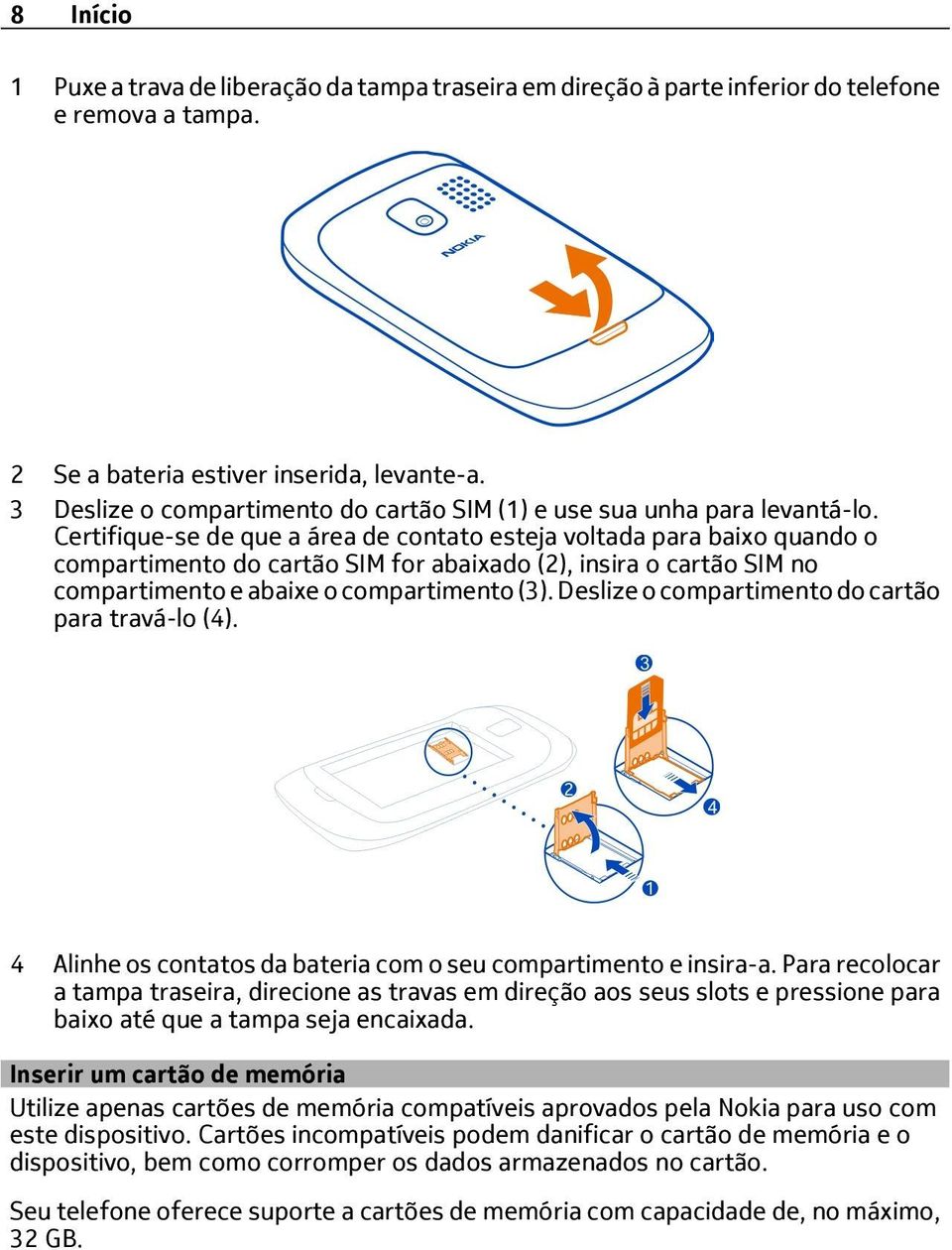 8 Início

1 Puxe a trava de liberação da tampa traseira em direção à parte inferior do telefone e remova a tampa.

NOKIA

2 Se a bateria estiver inserida, levante-a.

3 Deslize o compartimento do cartão SIM (1) e use sua unha para levantá-lo. Certifique-se de que a área de contato esteja voltada para baixo quando o compartimento do cartão SIM for abaixado (2), insira o cartão SIM no compartimento e abaixe o compartimento (3). Deslize o compartimento do cartão para travá-lo (4).

3

2

4

1

4 Alinhe os contatos da bateria com o seu compartimento e insira-a. Para recolocar a tampa traseira, direcione as travas em direção aos seus slots e pressione para baixo até que a tampa seja encaixada.

Inserir um cartão de memória

Utilize apenas cartões de memória compatíveis aprovados pela Nokia para uso com este dispositivo. Cartões incompatíveis podem danificar o cartão de memória e o dispositivo, bem como corromper os dados armazenados no cartão.

Seu telefone oferece suporte a cartões de memória com capacidade de, no máximo, 32 GB.